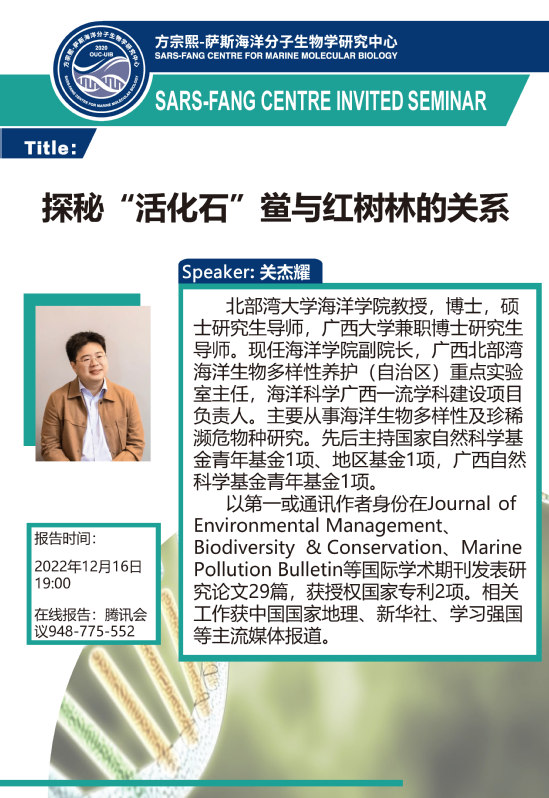 方宗熙-萨斯海洋分子生物学研究中心
SARS-FANG CENTRE FOR MARINE MOLECULAR BIOLOGY

SARS-FANG CENTRE INVITED SEMINAR

Title:

探秘“活化石”鲎与红树林的关系

Speaker: 关杰耀

北部湾大学海洋学院教授，博士，硕士研究生导师，广西大学兼职博士研究生导师。现任海洋学院副院长，广西北部湾海洋生物多样性养护（自治区）重点实验室主任，海洋科学广西一流学科建设项目负责人。主要从事海洋生物多样性及珍稀濒危物种研究。先后主持国家自然科学基金青年基金1项、地区基金1项，广西自然科学基金青年基金1项。

以第一或通讯作者身份在Journal of Environmental Management、Biodiversity & Conservation、Marine Pollution Bulletin等国际学术期刊发表研究论文29篇，获授权国家专利2项。相关工作获中国国家地理、新华社、学习强国等主流媒体报道。

报告时间：
2022年12月16日
19:00

在线报告：腾讯会议948-775-552